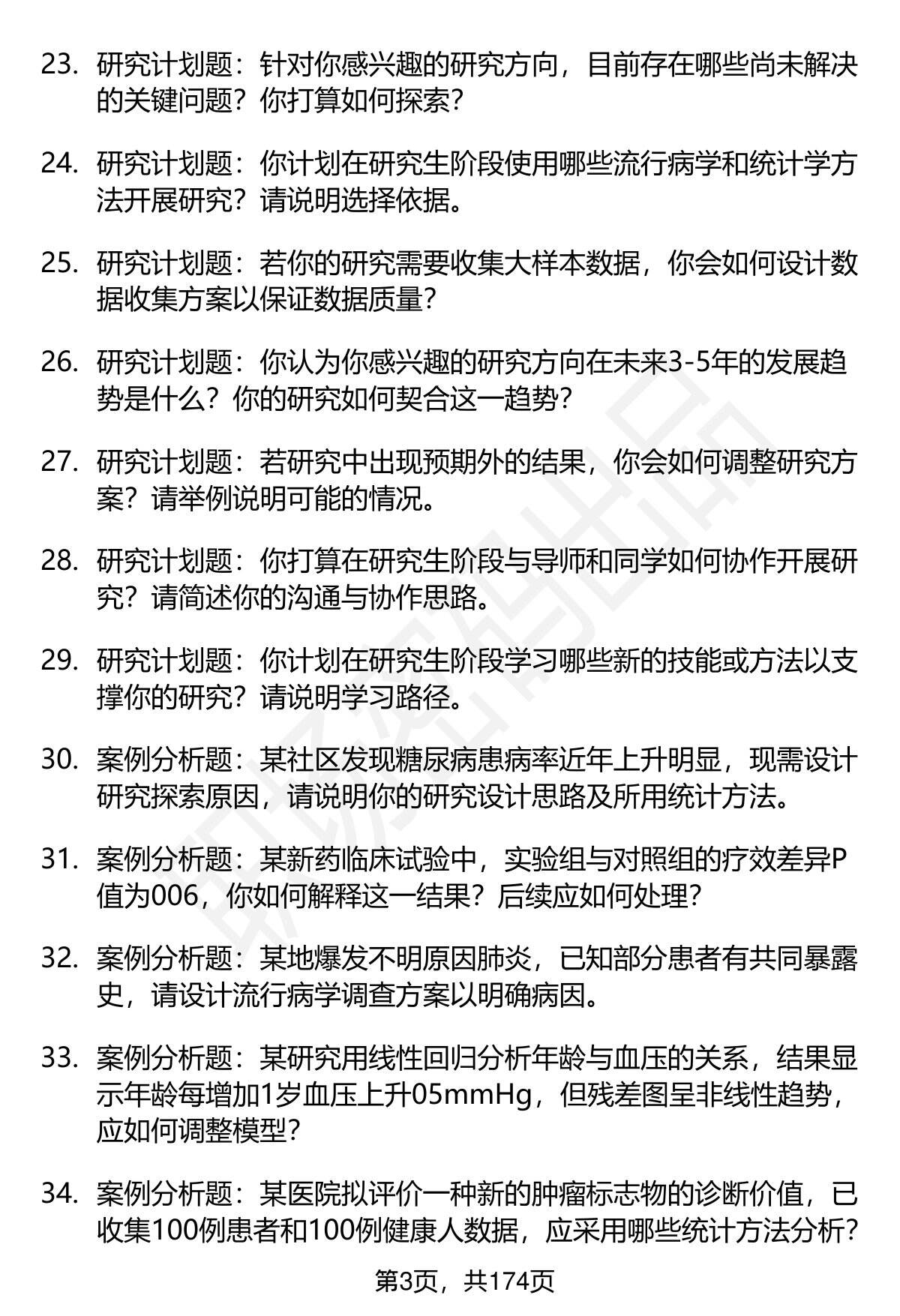 23. 研究计划题：针对你感兴趣的研究方向，目前存在哪些尚未解决的关键问题？你打算如何探索？

24. 研究计划题：你计划在研究生阶段使用哪些流行病学和统计学方法开展研究？请说明选择依据。

25. 研究计划题：若你的研究需要收集大样本数据，你会如何设计数据收集方案以保证数据质量？

26. 研究计划题：你认为你感兴趣的研究方向在未来3-5年的发展趋势是什么？你的研究如何契合这一趋势？

27. 研究计划题：若研究中出现预期外的结果，你会如何调整研究方案？请举例说明可能的情况。

28. 研究计划题：你打算在研究生阶段与导师和同学如何协作开展研究？请简述你的沟通与协作思路。

29. 研究计划题：你计划在研究生阶段学习哪些新的技能或方法以支撑你的研究？请说明学习路径。

30. 案例分析题：某社区发现糖尿病患病率近年上升明显，现需设计研究探索原因，请说明你的研究设计思路及所用统计方法。

31. 案例分析题：某新药临床试验中，实验组与对照组的疗效差异P值为006，你如何解释这一结果？后续应如何处理？

32. 案例分析题：某地爆发不明原因肺炎，已知部分患者有共同暴露史，请设计流行病学调查方案以明确病因。

33. 案例分析题：某研究用线性回归分析年龄与血压的关系，结果显示年龄每增加1岁血压上升05mmHg，但残差图呈非线性趋势，应如何调整模型？

34. 案例分析题：某医院拟评价一种新的肿瘤标志物的诊断价值，已收集100例患者和100例健康人数据，应采用哪些统计方法分析？

第3页，共174页